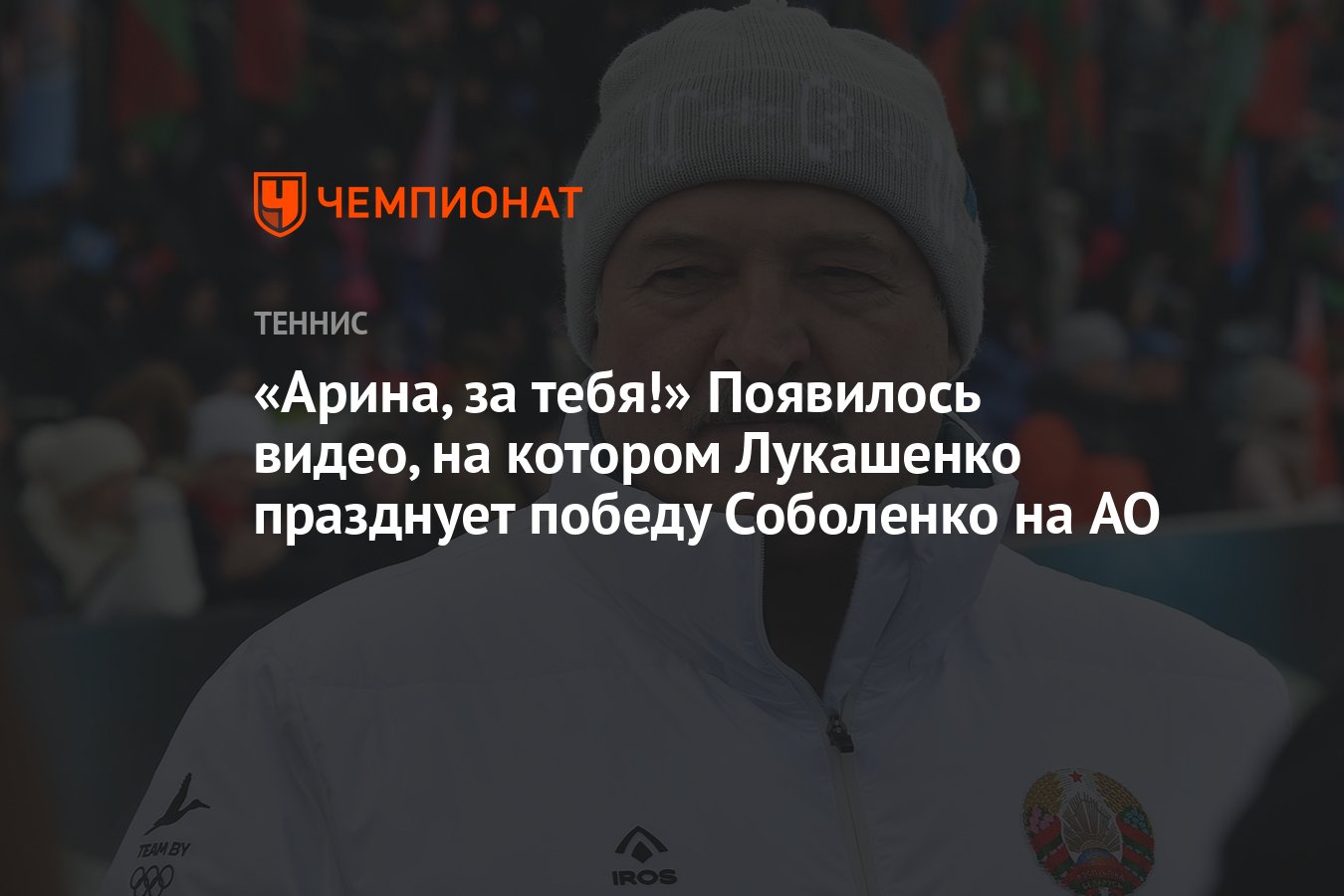 ЧЕМПИОНАТ

ТЕННИС

«Арина, за тебя!» Появилось видео, на котором Лукашенко празднует победу Соболенко на АО

TEAM BY

IROS